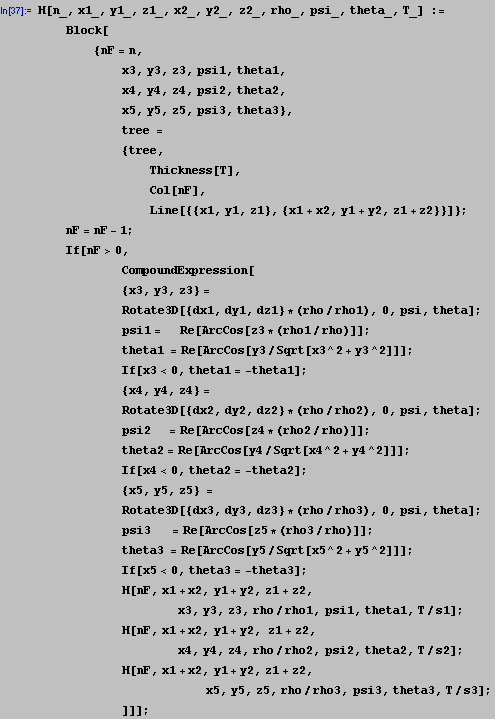 In[37]:= H[n_, x1_, y1_, z1_, x2_, y2_, z2_, rho_, psi_, theta_, T_] :=
Block[
{nF = n,
x3, y3, z3, psi1, theta1,
x4, y4, z4, psi2, theta2,
x5, y5, z5, psi3, theta3},
tree =
{tree,
Thickness[T],
Col[nF],
Line[{{x1, y1, z1}, {x1 + x2, y1 + y2, z1 + z2}}]};
nF = nF - 1;
If[nF > 0,
CompoundExpression[
{x3, y3, z3} =
Rotate3D[{dx1, dy1, dz1} * (rho / rho1), 0, psi, theta];
psi1 = Re[ArcCos[z3 * (rho1 / rho)]];
theta1 = Re[ArcCos[y3 / Sqrt[x3 ^ 2 + y3 ^ 2]]];
If[x3 < 0, theta1 = -theta1];
{x4, y4, z4} =
Rotate3D[{dx2, dy2, dz2} * (rho / rho2), 0, psi, theta];
psi2 = Re[ArcCos[z4 * (rho2 / rho)]];
theta2 = Re[ArcCos[y4 / Sqrt[x4 ^ 2 + y4 ^ 2]]];
If[x4 < 0, theta2 = -theta2];
{x5, y5, z5} =
Rotate3D[{dx3, dy3, dz3} * (rho / rho3), 0, psi, theta];
psi3 = Re[ArcCos[z5 * (rho3 / rho)]];
theta3 = Re[ArcCos[y5 / Sqrt[x5 ^ 2 + y5 ^ 2]]];
If[x5 < 0, theta3 = -theta3];
H[nF, x1 + x2, y1 + y2, z1 + z2,
x3, y3, z3, rho / rho1, psi1, theta1, T / s1];
H[nF, x1 + x2, y1 + y2, z1 + z2,
x4, y4, z4, rho / rho2, psi2, theta2, T / s2];
H[nF, x1 + x2, y1 + y2, z1 + z2,
x5, y5, z5, rho / rho3, psi3, theta3, T / s3];
]]];